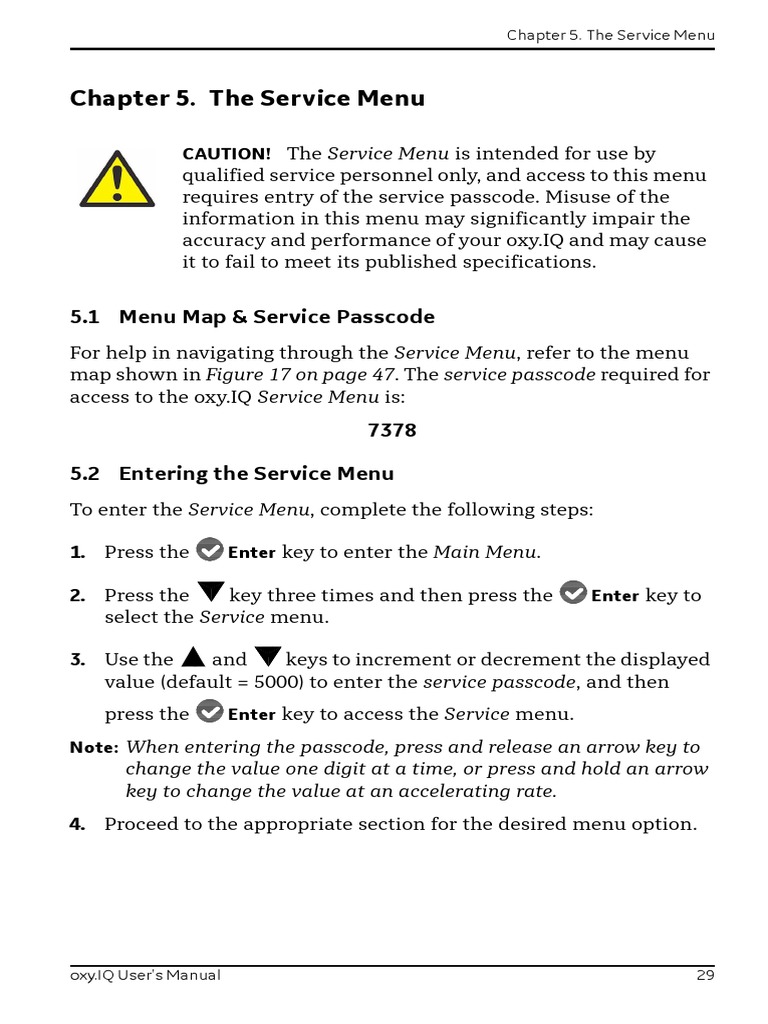 Chapter 5. The Service Menu

Chapter 5. The Service Menu

CAUTION! The Service Menu is intended for use by qualified service personnel only, and access to this menu requires entry of the service passcode. Misuse of the information in this menu may significantly impair the accuracy and performance of your oxy.IQ and may cause it to fail to meet its published specifications.

5.1 Menu Map & Service Passcode

For help in navigating through the Service Menu, refer to the menu map shown in Figure 17 on page 47. The service passcode required for access to the oxy.IQ Service Menu is:

7378

5.2 Entering the Service Menu

To enter the Service Menu, complete the following steps:

1. Press the Enter key to enter the Main Menu.

2. Press the key three times and then press the Enter key to select the Service menu.

3. Use the and keys to increment or decrement the displayed value (default = 5000) to enter the service passcode, and then press the Enter key to access the Service menu.

Note: When entering the passcode, press and release an arrow key to change the value one digit at a time, or press and hold an arrow key to change the value at an accelerating rate.

4. Proceed to the appropriate section for the desired menu option.

oxy.IQ User's Manual 29